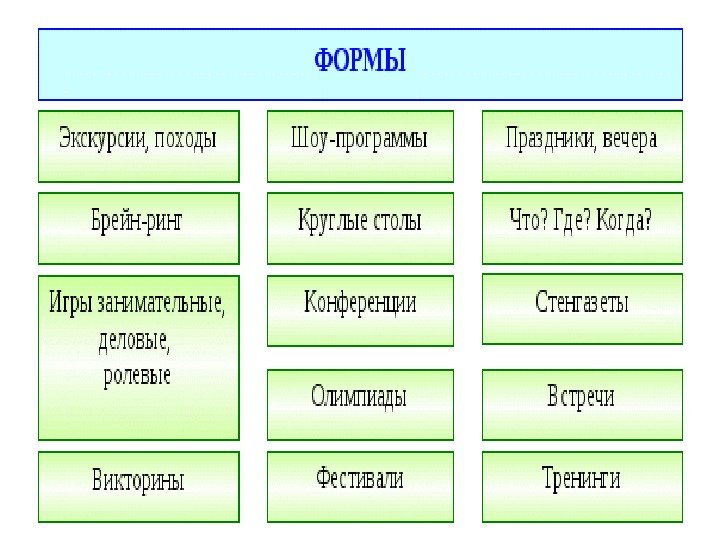 ФОРМЫ

Экскурсии, походы

Брейн-ринг

Игры занимательные, деловые, ролевые

Викторины

Шоу-программы

Круглые столы

Конференции

Олимпиады

Фестивали

Праздники, вечера

Что? Где? Когда?

Стенгазеты

Встречи

Тренинги